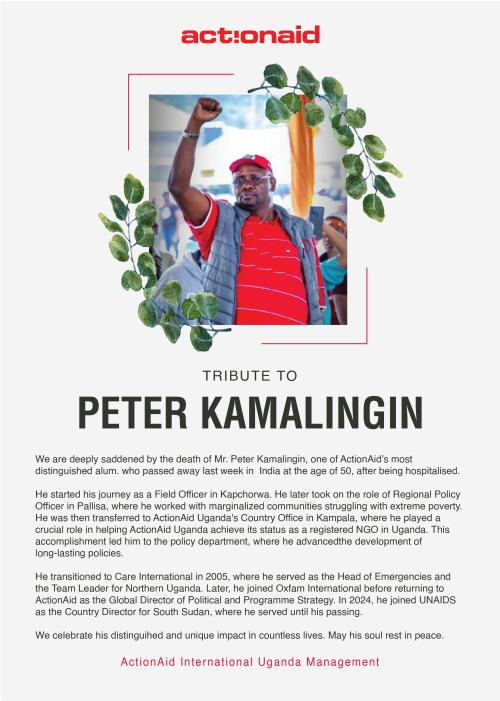 act!onaid

TRIBUTE TO

PETER KAMALINGIN

We are deeply saddened by the death of Mr. Peter Kamalingin, one of ActionAid's most distinguished alum. who passed away last week in India at the age of 50, after being hospitalised.

He started his journey as a Field Officer in Kapchorwa. He later took on the role of Regional Policy Officer in Pallisa, where he worked with marginalized communities struggling with extreme poverty. He was then transferred to ActionAid Uganda's Country Office in Kampala, where he played a crucial role in helping ActionAid Uganda achieve its status as a registered NGO in Uganda. This accomplishment led him to the policy department, where he advancedthe development of long-lasting policies.

He transitioned to Care International in 2005, where he served as the Head of Emergencies and the Team Leader for Northern Uganda. Later, he joined Oxfam International before returning to ActionAid as the Global Director of Political and Programme Strategy. In 2024, he joined UNAIDS as the Country Director for South Sudan, where he served until his passing.

We celebrate his distinguihed and unique impact in countless lives. May his soul rest in peace.

ActionAid International Uganda Management